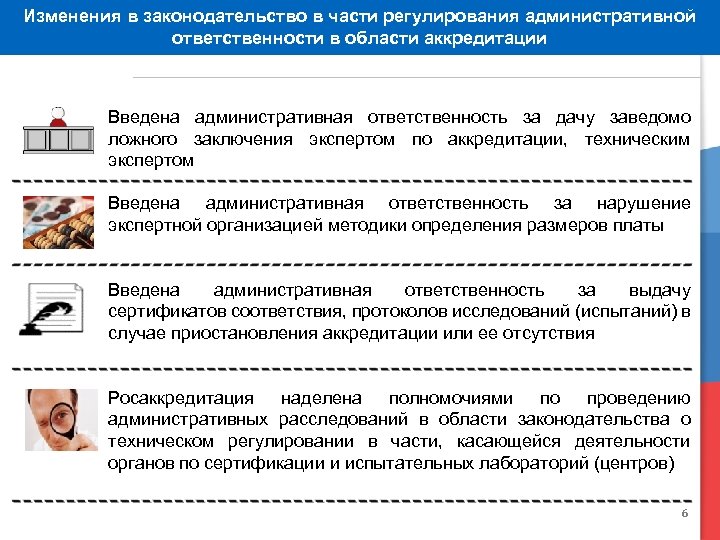 Изменения в законодательство в части регулирования административной ответственности в области аккредитации

Введена административная ответственность за дачу заведомо ложного заключения экспертом по аккредитации, техническим экспертом

Введена административная ответственность за нарушение экспертной организацией методики определения размеров платы

Введена административная ответственность за выдачу сертификатов соответствия, протоколов исследований (испытаний) в случае приостановления аккредитации или ее отсутствия

Росаккредитация наделена полномочиями по проведению административных расследований в области законодательства о техническом регулировании в части, касающейся деятельности органов по сертификации и испытательных лабораторий (центров)

6